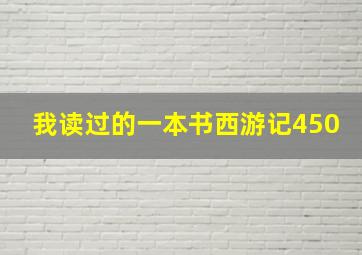 我读过的一本书西游记450